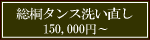 総桐タンス洗い直し
150,000円～